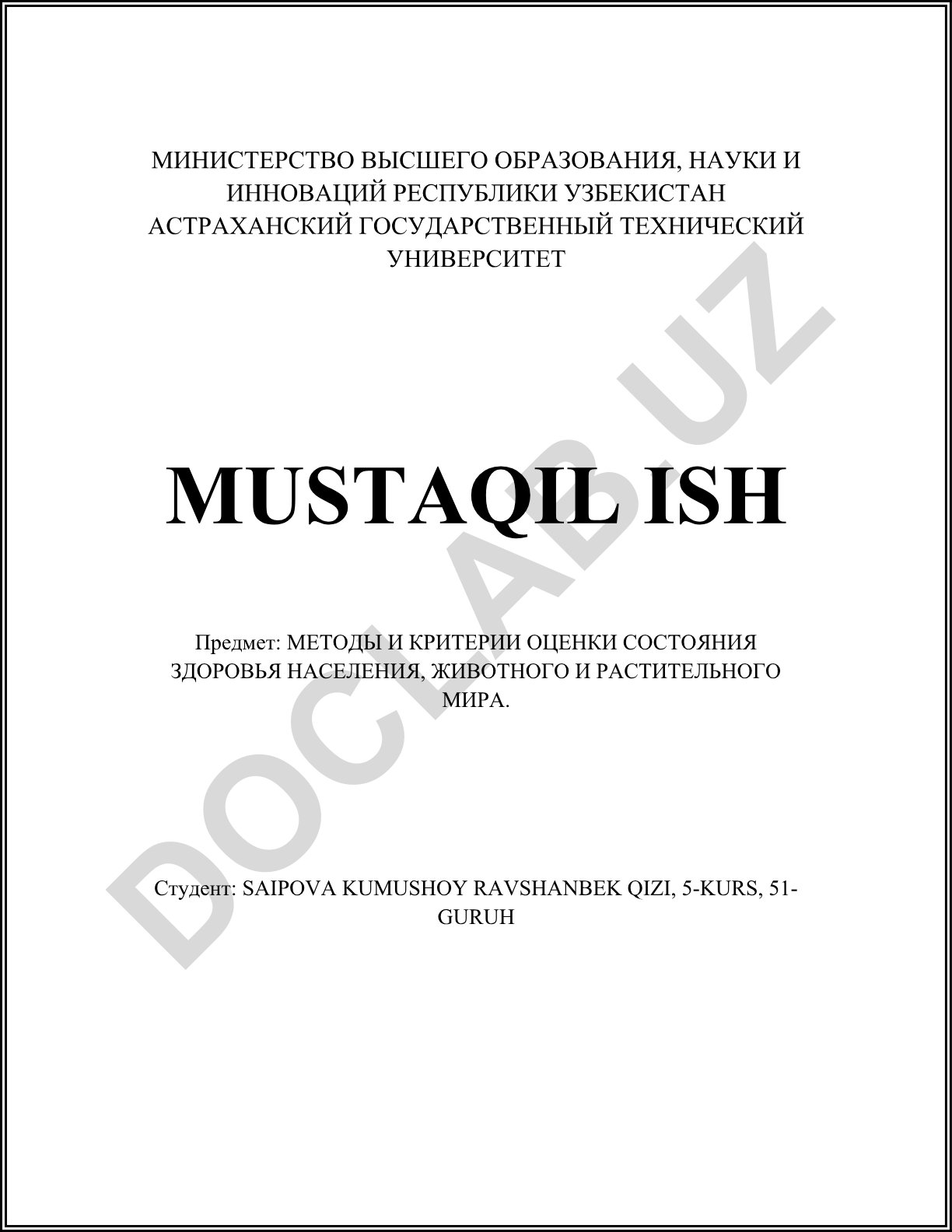 МИНИСТЕРСТВО ВЫСШЕГО ОБРАЗОВАНИЯ, НАУКИ И ИННОВАЦИЙ РЕСПУБЛИКИ УЗБЕКИСТАН
АСТРАХАНСКИЙ ГОСУДАРСТВЕННЫЙ ТЕХНИЧЕСКИЙ УНИВЕРСИТЕТ

MUSTAQIL ISH

Предмет: МЕТОДЫ И КРИТЕРИИ ОЦЕНКИ СОСТОЯНИЯ ЗДОРОВЬЯ НАСЕЛЕНИЯ, ЖИВОТНОГО И РАСТИТЕЛЬНОГО МИРА.

Студент: SAIPOVA KUMUSHOY RAVSHANBEK QIZI, 5-KURS, 51-GURUH

DOCLAB.UZ